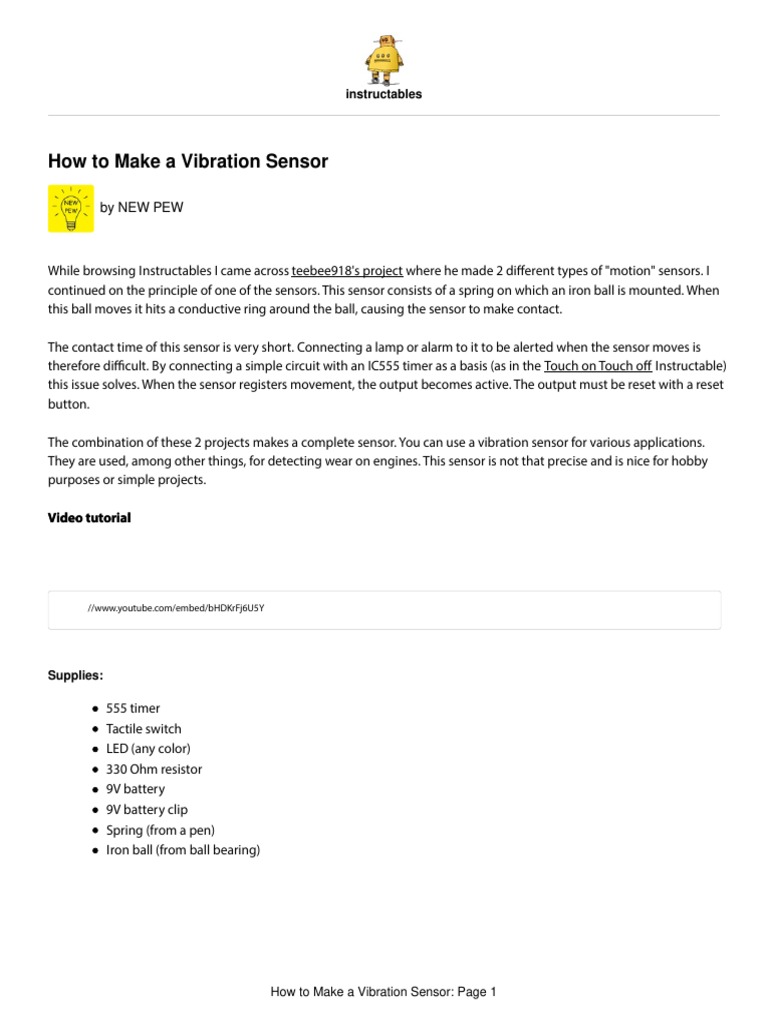 instructables

How to Make a Vibration Sensor

NEW PEW

by NEW PEW

While browsing Instructables I came across teebee918's project where he made 2 different types of "motion" sensors. I continued on the principle of one of the sensors. This sensor consists of a spring on which an iron ball is mounted. When this ball moves it hits a conductive ring around the ball, causing the sensor to make contact.

The contact time of this sensor is very short. Connecting a lamp or alarm to it to be alerted when the sensor moves is therefore difficult. By connecting a simple circuit with an IC555 timer as a basis (as in the Touch on Touch off Instructable) this issue solves. When the sensor registers movement, the output becomes active. The output must be reset with a reset button.

The combination of these 2 projects makes a complete sensor. You can use a vibration sensor for various applications. They are used, among other things, for detecting wear on engines. This sensor is not that precise and is nice for hobby purposes or simple projects.

Video tutorial

//www.youtube.com/embed/bHDKrFj6U5Y

Supplies:

- 555 timer
- Tactile switch
- LED (any color)
- 330 Ohm resistor
- 9V battery
- 9V battery clip
- Spring (from a pen)
- Iron ball (from ball bearing)

How to Make a Vibration Sensor: Page 1